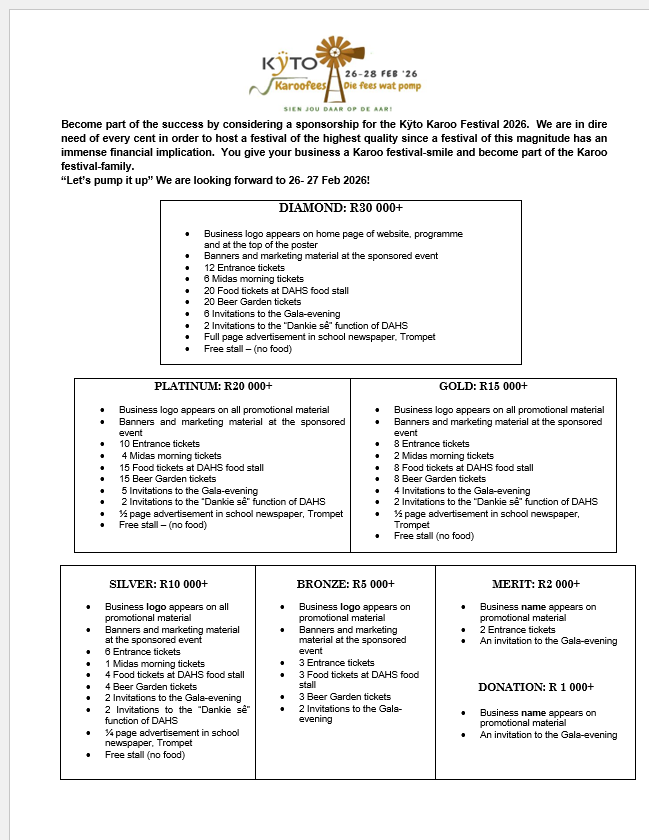 KŸTO 26-28 FEB '26
Karoofees Die fees wat pomp
SIEN JOU DAAR OP DE AAR!

Become part of the success by considering a sponsorship for the Kÿto Karoo Festival 2026. We are in dire need of every cent in order to host a festival of the highest quality since a festival of this magnitude has an immense financial implication. You give your business a Karoo festival-smile and become part of the Karoo festival-family.
"Let's pump it up" We are looking forward to 26- 27 Feb 2026!

DIAMOND: R30 000+

- Business logo appears on home page of website, programme and at the top of the poster
- Banners and marketing material at the sponsored event
- 12 Entrance tickets
- 6 Midas morning tickets
- 20 Food tickets at DAHS food stall
- 20 Beer Garden tickets
- 6 Invitations to the Gala-evening
- 2 Invitations to the "Dankie sê" function of DAHS
- Full page advertisement in school newspaper, Trompet
- Free stall – (no food)

PLATINUM: R20 000+

- Business logo appears on all promotional material
- Banners and marketing material at the sponsored event
- 10 Entrance tickets
- 4 Midas morning tickets
- 15 Food tickets at DAHS food stall
- 15 Beer Garden tickets
- 5 Invitations to the Gala-evening
- 2 Invitations to the "Dankie sê" function of DAHS
- ½ page advertisement in school newspaper, Trompet
- Free stall – (no food)

GOLD: R15 000+

- Business logo appears on all promotional material
- Banners and marketing material at the sponsored event
- 8 Entrance tickets
- 2 Midas morning tickets
- 8 Food tickets at DAHS food stall
- 8 Beer Garden tickets
- 4 Invitations to the Gala-evening
- 2 Invitations to the "Dankie sê" function of DAHS
- ½ page advertisement in school newspaper, Trompet
- Free stall (no food)

SILVER: R10 000+

- Business logo appears on all promotional material
- Banners and marketing material at the sponsored event
- 6 Entrance tickets
- 1 Midas morning tickets
- 4 Food tickets at DAHS food stall
- 4 Beer Garden tickets
- 2 Invitations to the Gala-evening
- 2 Invitations to the "Dankie sê" function of DAHS
- ¼ page advertisement in school newspaper, Trompet
- Free stall (no food)

BRONZE: R5 000+

- Business logo appears on promotional material
- Banners and marketing material at the sponsored event
- 3 Entrance tickets
- 3 Food tickets at DAHS food stall
- 3 Beer Garden tickets
- 2 Invitations to the Gala-evening

MERIT: R2 000+

- Business name appears on promotional material
- 2 Entrance tickets
- An invitation to the Gala-evening

DONATION: R 1 000+

- Business name appears on promotional material
- An invitation to the Gala-evening